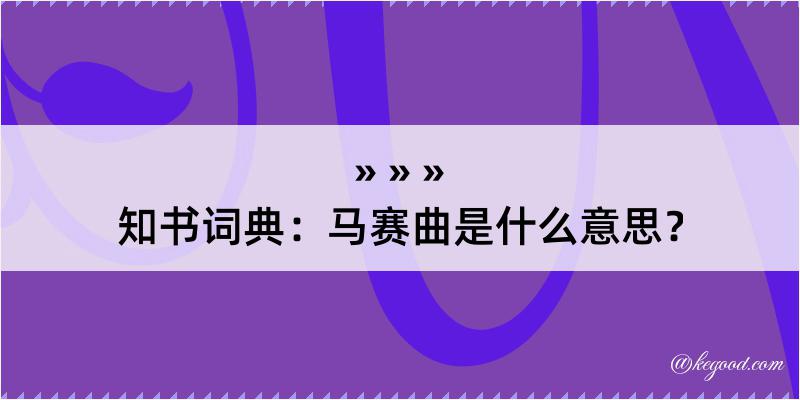 » » »
知书词典：马赛曲是什么意思？

@kegood.com